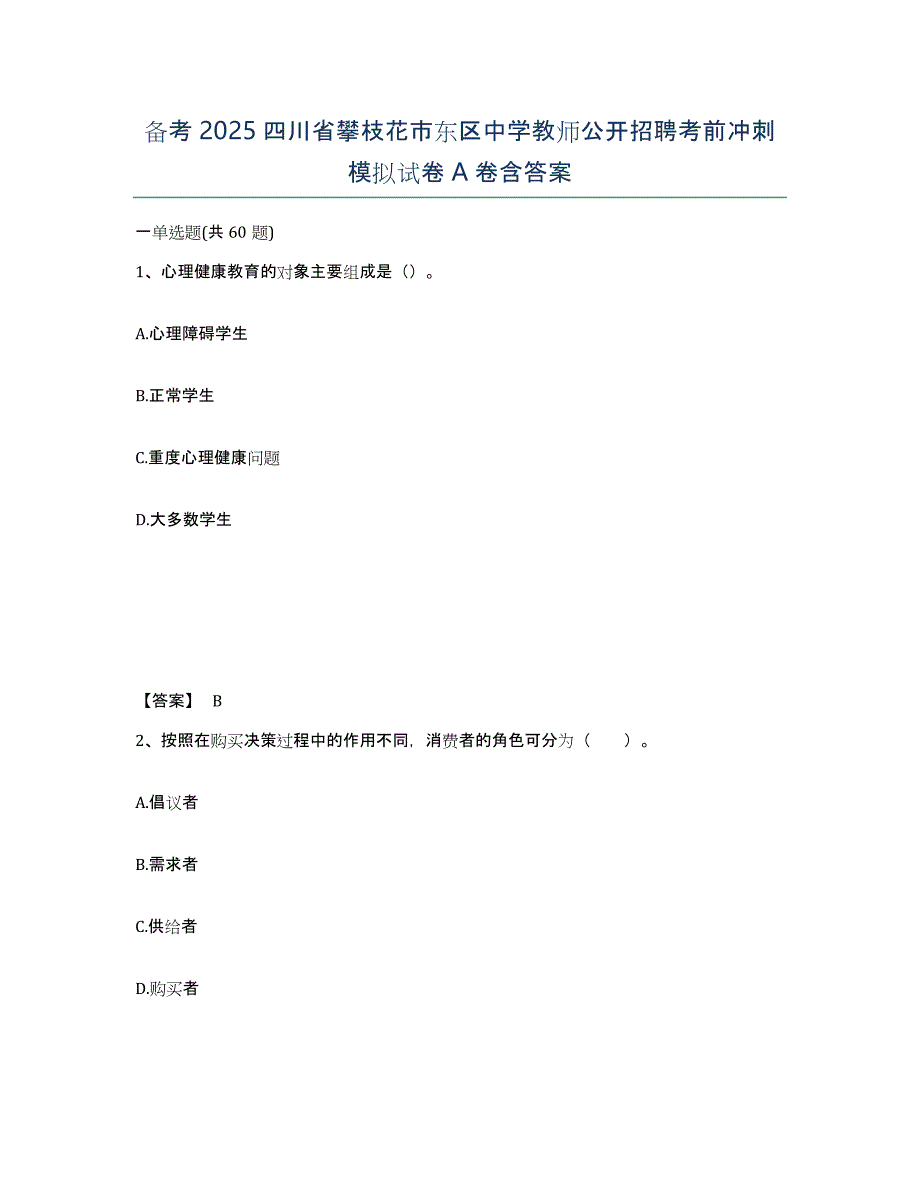 备考 2025 四川省攀枝花市东区中学教师公开招聘考前冲刺模拟试卷 A 卷含答案

一单选题(共 60 题)

1、心理健康教育的对象主要组成是（）。

A.心理障碍学生

B.正常学生

C.重度心理健康问题

D.大多数学生

【答案】 B

2、按照在购买决策过程中的作用不同，消费者的角色可分为（　　）。

A.倡议者

B.需求者

C.供给者

D.购买者